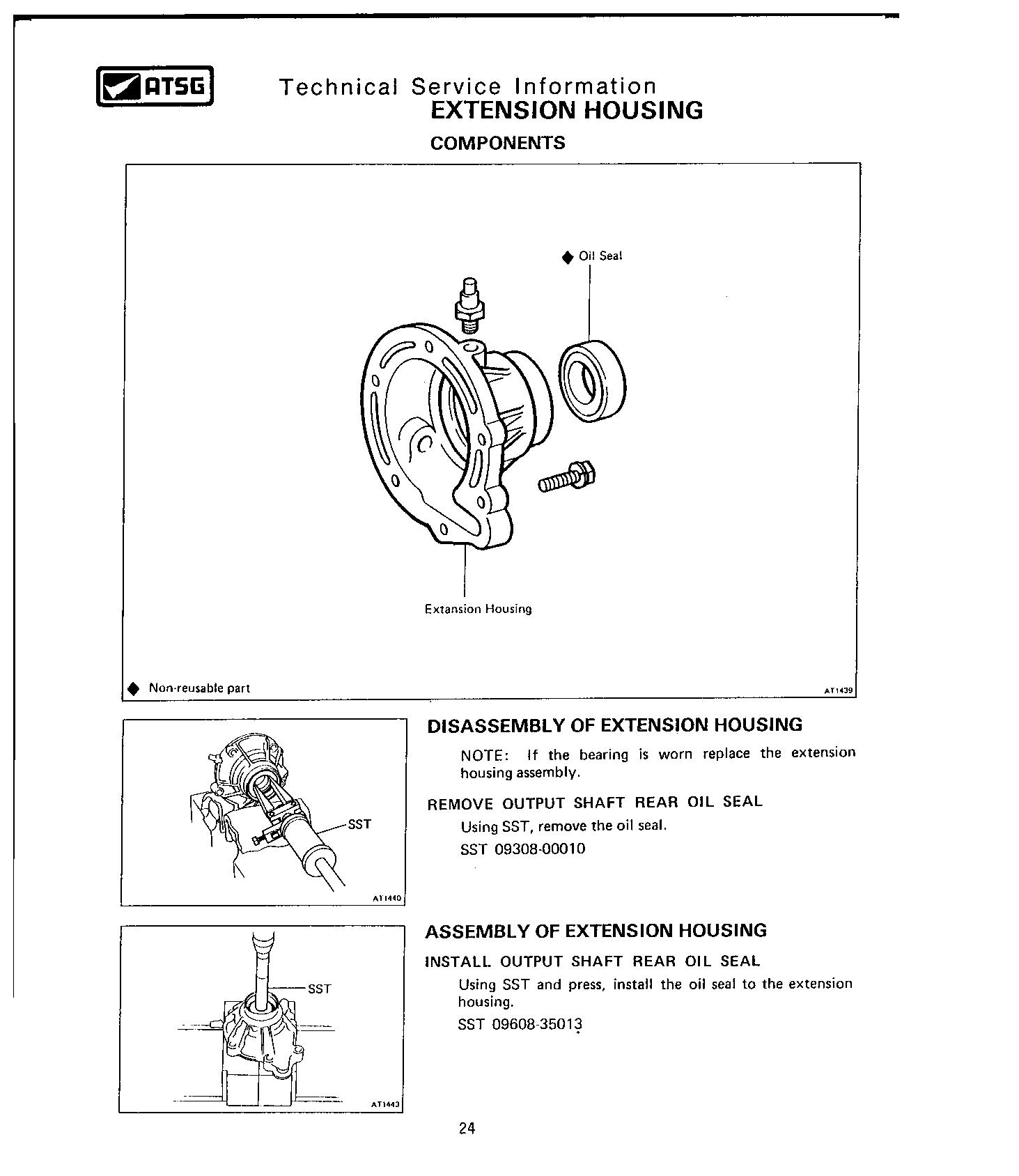 ATSG

Technical Service Information
EXTENSION HOUSING

COMPONENTS

◆ Oil Seal

Extansion Housing

◆ Non-reusable part

AT1439

SST

AT1440

DISASSEMBLY OF EXTENSION HOUSING

NOTE: If the bearing is worn replace the extension housing assembly.

REMOVE OUTPUT SHAFT REAR OIL SEAL

Using SST, remove the oil seal.

SST 09308-00010

SST

AT1443

ASSEMBLY OF EXTENSION HOUSING

INSTALL OUTPUT SHAFT REAR OIL SEAL

Using SST and press, install the oil seal to the extension housing.

SST 09608-35013

24